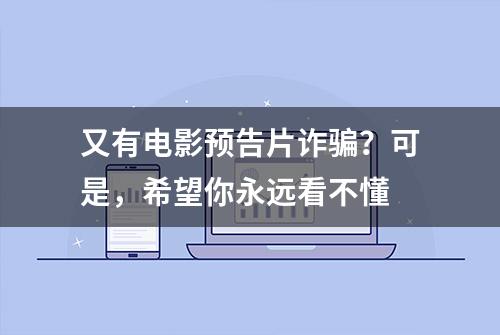 又有电影预告片诈骗？可是，希望你永远看不懂